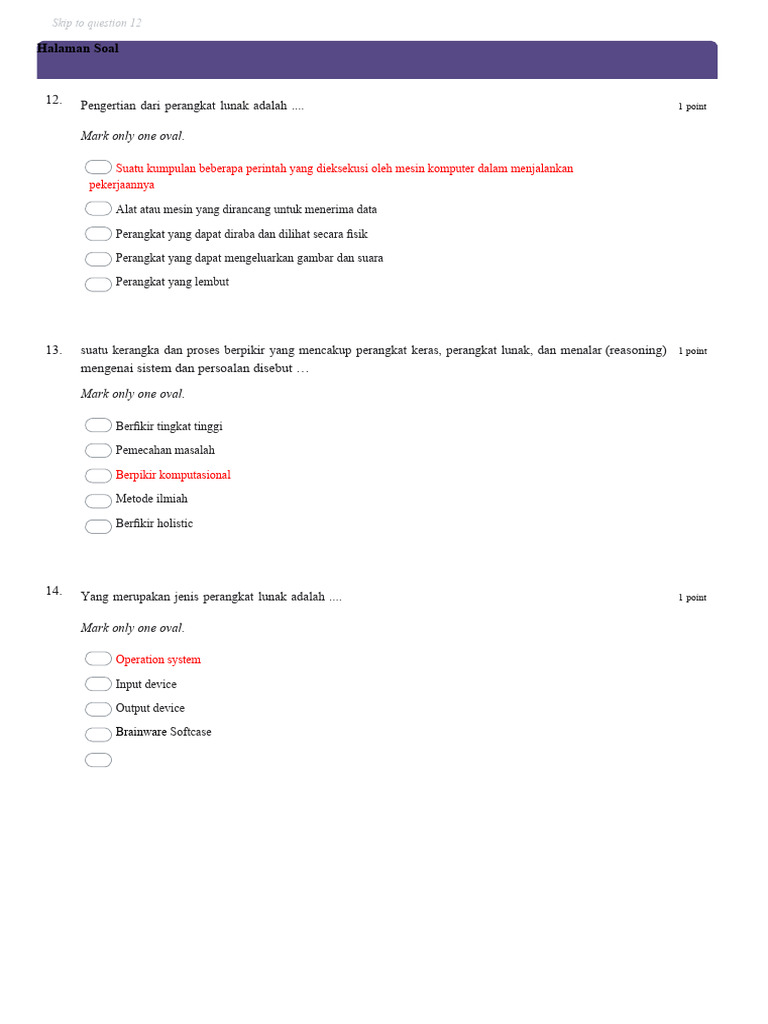 Skip to question 12

Halaman Soal

12. Pengertian dari perangkat lunak adalah .... 1 point

Mark only one oval.

Suatu kumpulan beberapa perintah yang dieksekusi oleh mesin komputer dalam menjalankan pekerjaannya

Alat atau mesin yang dirancang untuk menerima data

Perangkat yang dapat diraba dan dilihat secara fisik

Perangkat yang dapat mengeluarkan gambar dan suara

Perangkat yang lembut

13. suatu kerangka dan proses berpikir yang mencakup perangkat keras, perangkat lunak, dan menalar (reasoning) mengenai sistem dan persoalan disebut … 1 point

Mark only one oval.

Berfikir tingkat tinggi

Pemecahan masalah

Berpikir komputasional

Metode ilmiah

Berfikir holistic

14. Yang merupakan jenis perangkat lunak adalah .... 1 point

Mark only one oval.

Operation system

Input device

Output device

Brainware Softcase